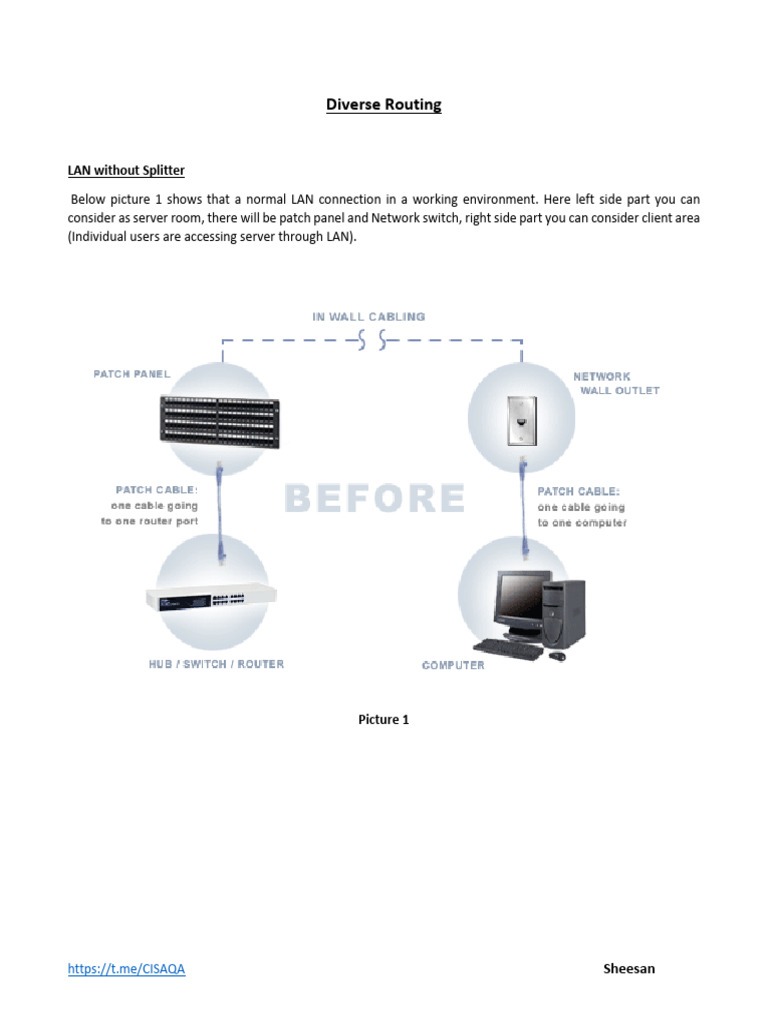 Diverse Routing

LAN without Splitter

Below picture 1 shows that a normal LAN connection in a working environment. Here left side part you can consider as server room, there will be patch panel and Network switch, right side part you can consider client area (Individual users are accessing server through LAN).

IN WALL CABLING

PATCH PANEL

NETWORK
WALL OUTLET

PATCH CABLE:
one cable going
to one router port

BEFORE

PATCH CABLE:
one cable going
to one computer

HUB / SWITCH / ROUTER

COMPUTER

Picture 1

https://t.me/CISAQA

Sheesan